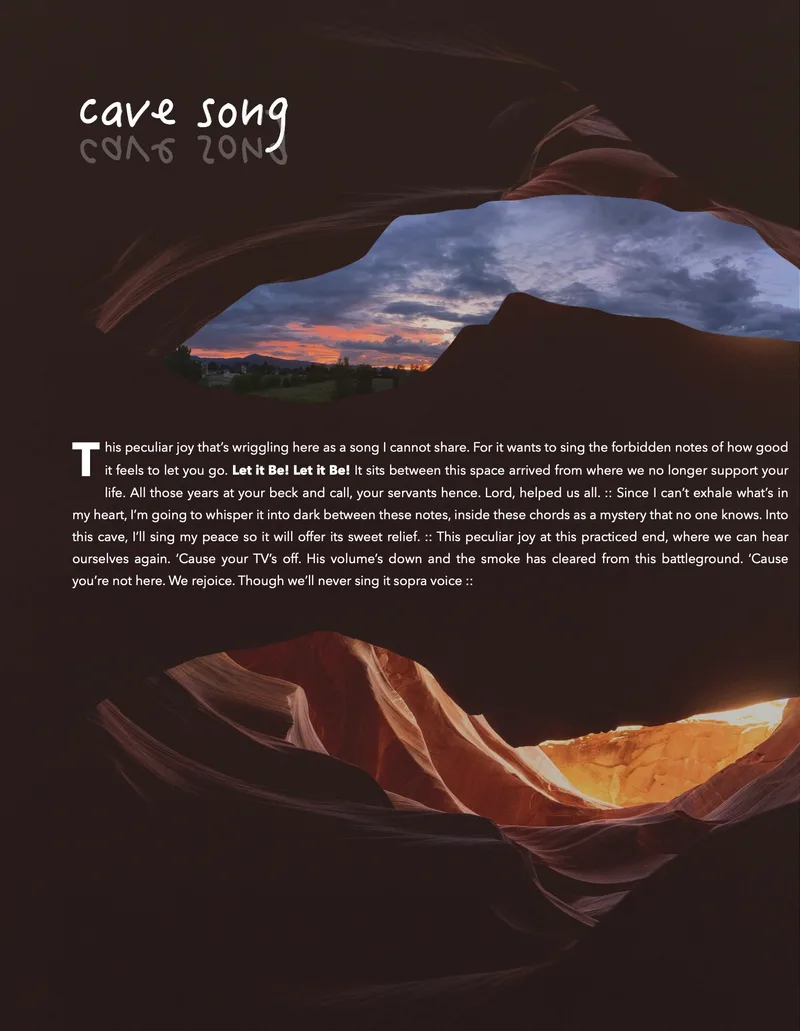 cave song

This peculiar joy that's wriggling here as a song I cannot share. For it wants to sing the forbidden notes of how good it feels to let you go. Let it Be! Let it Be! It sits between this space arrived from where we no longer support your life. All those years at your beck and call, your servants hence. Lord, helped us all. :: Since I can't exhale what's in my heart, I'm going to whisper it into dark between these notes, inside these chords as a mystery that no one knows. Into this cave, I'll sing my peace so it will offer its sweet relief. :: This peculiar joy at this practiced end, where we can hear ourselves again. 'Cause your TV's off. His volume's down and the smoke has cleared from this battleground. 'Cause you're not here. We rejoice. Though we'll never sing it sopra voice ::